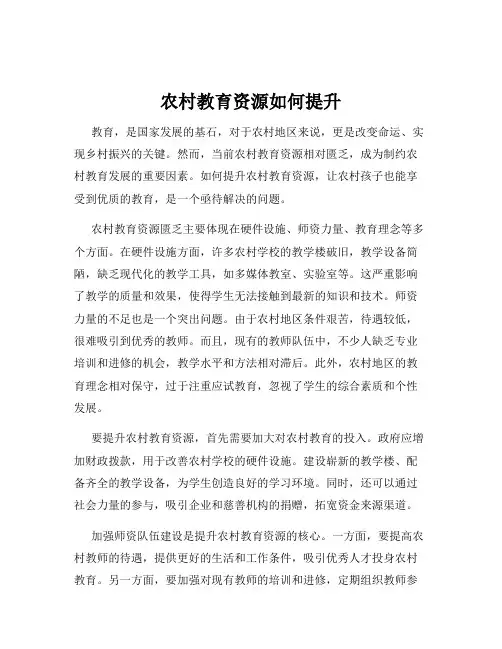 农村教育资源如何提升

教育，是国家发展的基石，对于农村地区来说，更是改变命运、实现乡村振兴的关键。然而，当前农村教育资源相对匮乏，成为制约农村教育发展的重要因素。如何提升农村教育资源，让农村孩子也能享受到优质的教育，是一个亟待解决的问题。

农村教育资源匮乏主要体现在硬件设施、师资力量、教育理念等多个方面。在硬件设施方面，许多农村学校的教学楼破旧，教学设备简陋，缺乏现代化的教学工具，如多媒体教室、实验室等。这严重影响了教学的质量和效果，使得学生无法接触到最新的知识和技术。师资力量的不足也是一个突出问题。由于农村地区条件艰苦，待遇较低，很难吸引到优秀的教师。而且，现有的教师队伍中，不少人缺乏专业培训和进修的机会，教学水平和方法相对滞后。此外，农村地区的教育理念相对保守，过于注重应试教育，忽视了学生的综合素质和个性发展。

要提升农村教育资源，首先需要加大对农村教育的投入。政府应增加财政拨款，用于改善农村学校的硬件设施。建设崭新的教学楼、配备齐全的教学设备，为学生创造良好的学习环境。同时，还可以通过社会力量的参与，吸引企业和慈善机构的捐赠，拓宽资金来源渠道。

加强师资队伍建设是提升农村教育资源的核心。一方面，要提高农村教师的待遇，提供更好的生活和工作条件，吸引优秀人才投身农村教育。另一方面，要加强对现有教师的培训和进修，定期组织教师参